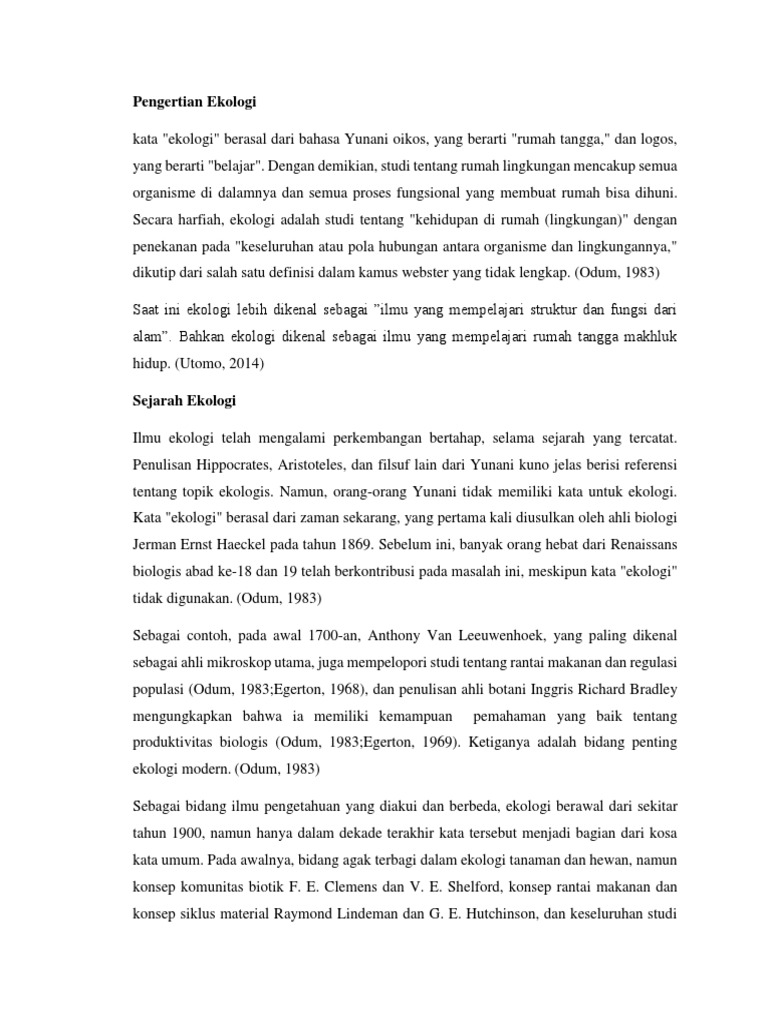 Pengertian Ekologi

kata "ekologi" berasal dari bahasa Yunani oikos, yang berarti "rumah tangga," dan logos, yang berarti "belajar". Dengan demikian, studi tentang rumah lingkungan mencakup semua organisme di dalamnya dan semua proses fungsional yang membuat rumah bisa dihuni. Secara harfiah, ekologi adalah studi tentang "kehidupan di rumah (lingkungan)" dengan penekanan pada "keseluruhan atau pola hubungan antara organisme dan lingkungannya," dikutip dari salah satu definisi dalam kamus webster yang tidak lengkap. (Odum, 1983)

Saat ini ekologi lebih dikenal sebagai "ilmu yang mempelajari struktur dan fungsi dari alam". Bahkan ekologi dikenal sebagai ilmu yang mempelajari rumah tangga makhluk hidup. (Utomo, 2014)

Sejarah Ekologi

Ilmu ekologi telah mengalami perkembangan bertahap, selama sejarah yang tercatat. Penulisan Hippocrates, Aristoteles, dan filsuf lain dari Yunani kuno jelas berisi referensi tentang topik ekologis. Namun, orang-orang Yunani tidak memiliki kata untuk ekologi. Kata "ekologi" berasal dari zaman sekarang, yang pertama kali diusulkan oleh ahli biologi Jerman Ernst Haeckel pada tahun 1869. Sebelum ini, banyak orang hebat dari Renaissans biologis abad ke-18 dan 19 telah berkontribusi pada masalah ini, meskipun kata "ekologi" tidak digunakan. (Odum, 1983)

Sebagai contoh, pada awal 1700-an, Anthony Van Leeuwenhoek, yang paling dikenal sebagai ahli mikroskop utama, juga mempelopori studi tentang rantai makanan dan regulasi populasi (Odum, 1983;Egerton, 1968), dan penulisan ahli botani Inggris Richard Bradley mengungkapkan bahwa ia memiliki kemampuan pemahaman yang baik tentang produktivitas biologis (Odum, 1983;Egerton, 1969). Ketiganya adalah bidang penting ekologi modern. (Odum, 1983)

Sebagai bidang ilmu pengetahuan yang diakui dan berbeda, ekologi berawal dari sekitar tahun 1900, namun hanya dalam dekade terakhir kata tersebut menjadi bagian dari kosa kata umum. Pada awalnya, bidang agak terbagi dalam ekologi tanaman dan hewan, namun konsep komunitas biotik F. E. Clemens dan V. E. Shelford, konsep rantai makanan dan konsep siklus material Raymond Lindeman dan G. E. Hutchinson, dan keseluruhan studi